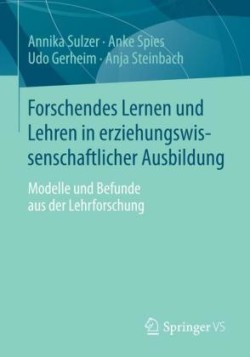 Annika Sulzer · Anke Spies
Udo Gerheim · Anja Steinbach

Forschendes Lernen und Lehren in erziehungswissenschaftlicher Ausbildung

Modelle und Befunde aus der Lehrforschung

Springer VS